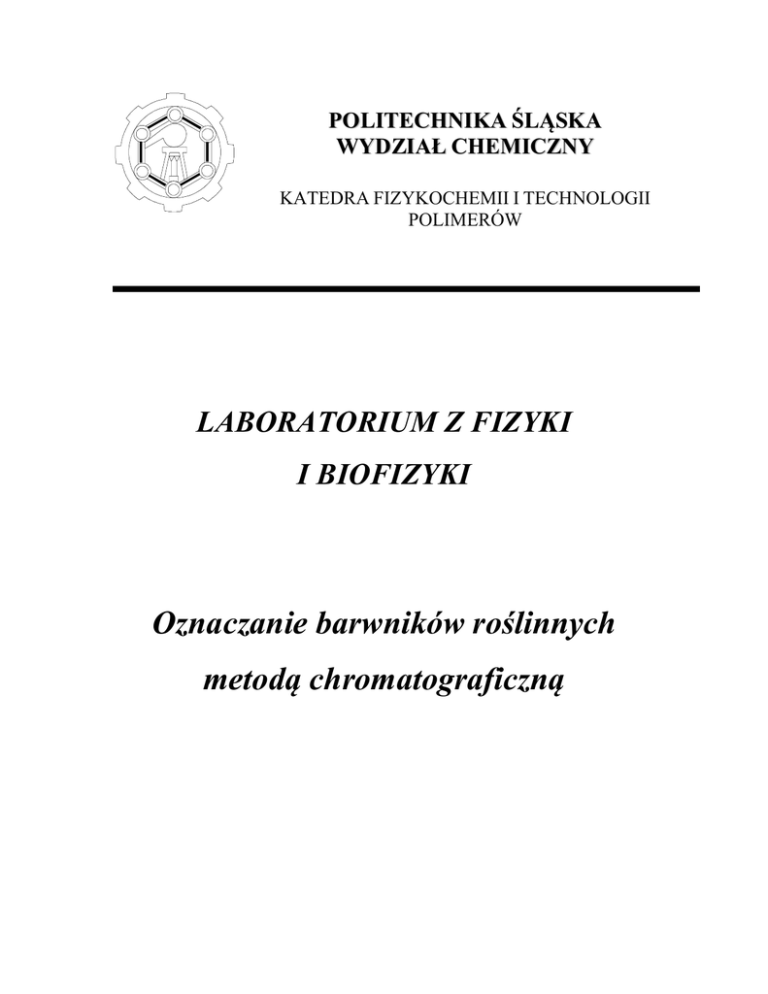 POLITECHNIKA ŚLĄSKA
WYDZIAŁ CHEMICZNY

KATEDRA FIZYKOCHEMII I TECHNOLOGII POLIMERÓW

LABORATORIUM Z FIZYKI
I BIOFIZYKI

Oznaczanie barwników roślinnych
metodą chromatograficzną